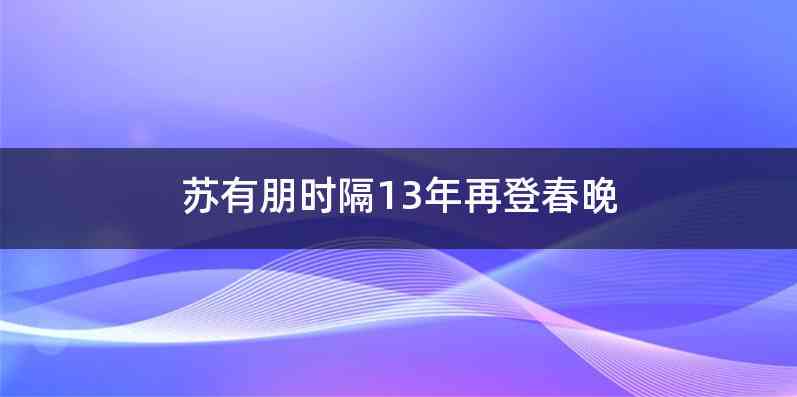 苏有朋时隔13年再登春晚